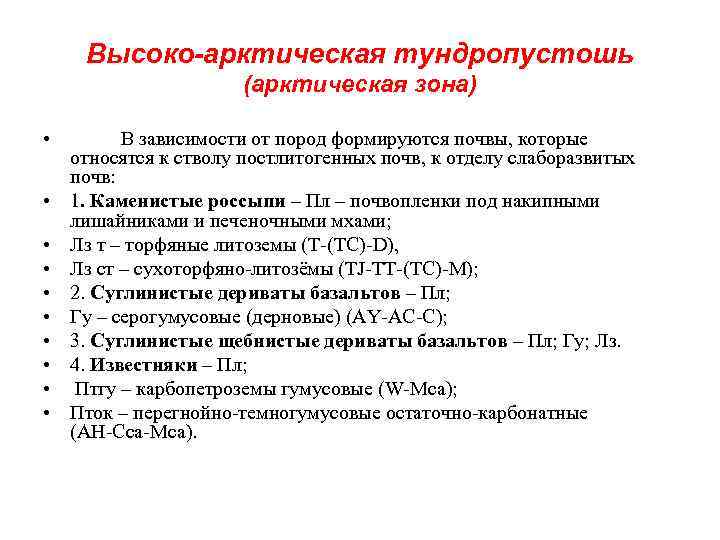 Высоко-арктическая тундропустошь
(арктическая зона)

• В зависимости от пород формируются почвы, которые относятся к стволу постлитогенных почв, к отделу слаборазвитых почв:
• 1. Каменистые россыпи – Пл – почвопленки под накипными лишайниками и печеночными мхами;
• Лз т – торфяные литоземы (Т-(ТС)-D),
• Лз ст – сухоторфяно-литозёмы (TJ-TT-(TC)-M);
• 2. Суглинистые дериваты базальтов – Пл;
• Гу – серогумусовые (дерновые) (AY-AC-C);
• 3. Суглинистые щебнистые дериваты базальтов – Пл; Гу; Лз.
• 4. Известняки – Пл;
• Птгу – карбопетроземы гумусовые (W-Mca);
• Пток – перегнойно-темногумусовые остаточно-карбонатные (AH-Cca-Mca).